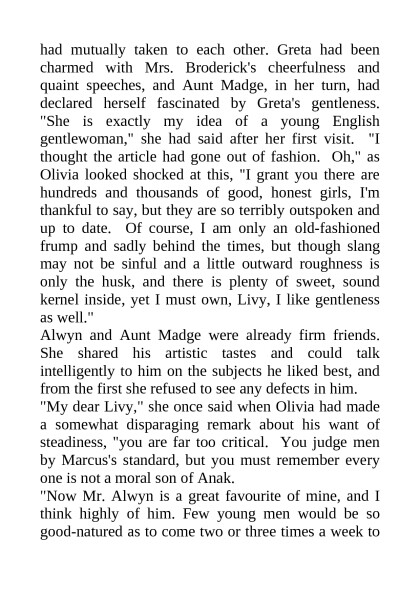 had mutually taken to each other. Greta had been charmed with Mrs. Broderick's cheerfulness and quaint speeches, and Aunt Madge, in her turn, had declared herself fascinated by Greta's gentleness. "She is exactly my idea of a young English gentlewoman," she had said after her first visit. "I thought the article had gone out of fashion. Oh," as Olivia looked shocked at this, "I grant you there are hundreds and thousands of good, honest girls, I'm thankful to say, but they are so terribly outspoken and up to date. Of course, I am only an old-fashioned frump and sadly behind the times, but though slang may not be sinful and a little outward roughness is only the husk, and there is plenty of sweet, sound kernel inside, yet I must own, Livy, I like gentleness as well."
Alwyn and Aunt Madge were already firm friends. She shared his artistic tastes and could talk intelligently to him on the subjects he liked best, and from the first she refused to see any defects in him.
"My dear Livy," she once said when Olivia had made a somewhat disparaging remark about his want of steadiness, "you are far too critical. You judge men by Marcus's standard, but you must remember every one is not a moral son of Anak.
"Now Mr. Alwyn is a great favourite of mine, and I think highly of him. Few young men would be so good-natured as to come two or three times a week to